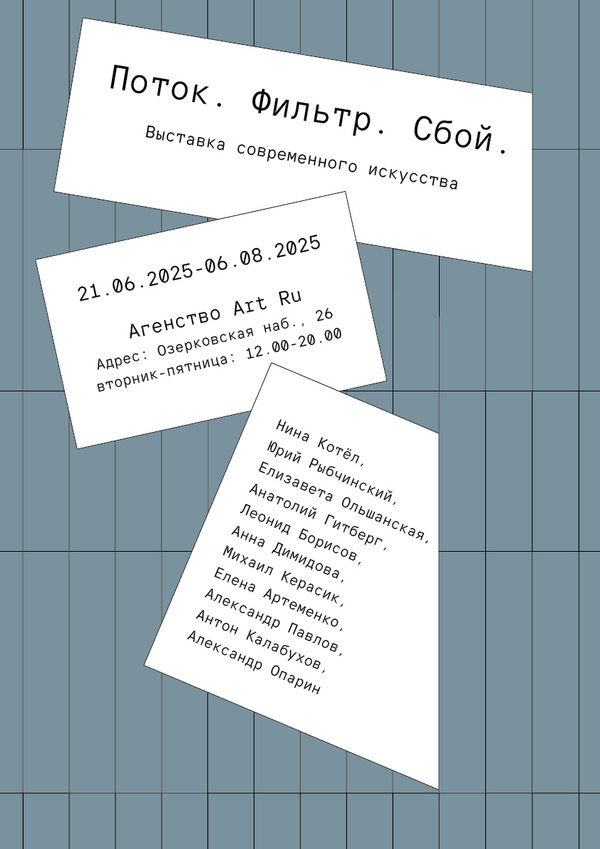 Поток. Фильтр. Сбой.

Выставка современного искусства

21.06.2025-06.08.2025

Агенство Art Ru

Адрес: Озерковская наб., 26
вторник-пятница: 12.00-20.00

Нина Котёл,
Юрий Рыбчинский,
Елизавета Ольшанская,
Анатолий Гитберг,
Леонид Борисов,
Анна Димидова,
Михаил Керасик,
Елена Артеменко,
Александр Павлов,
Антон Калабухов,
Александр Опарин